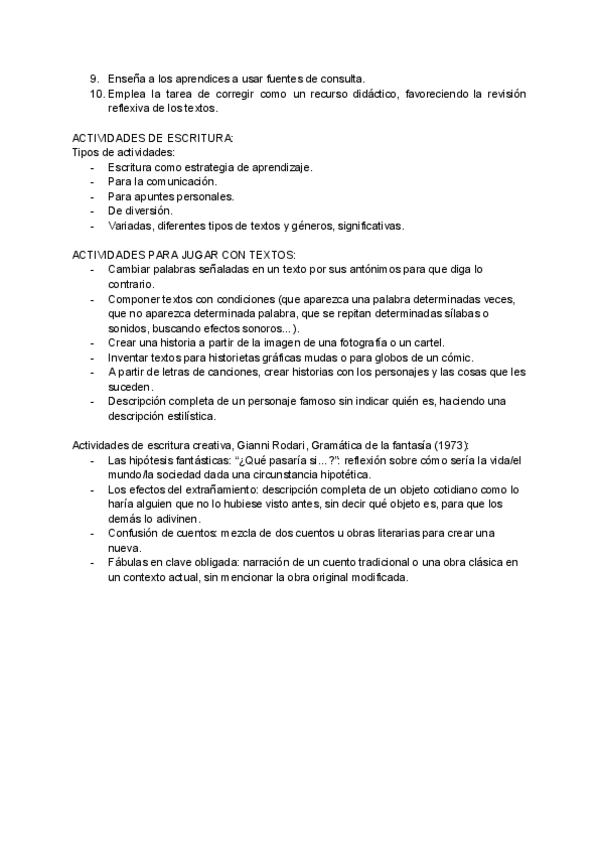 9. Enseña a los aprendices a usar fuentes de consulta.
10. Emplea la tarea de corregir como un recurso didáctico, favoreciendo la revisión reflexiva de los textos.

ACTIVIDADES DE ESCRITURA:
Tipos de actividades:
- Escritura como estrategia de aprendizaje.
- Para la comunicación.
- Para apuntes personales.
- De diversión.
- Variadas, diferentes tipos de textos y géneros, significativas.

ACTIVIDADES PARA JUGAR CON TEXTOS:
- Cambiar palabras señaladas en un texto por sus antónimos para que diga lo contrario.
- Componer textos con condiciones (que aparezca una palabra determinadas veces, que no aparezca determinada palabra, que se repitan determinadas sílabas o sonidos, buscando efectos sonoros...).
- Crear una historia a partir de la imagen de una fotografía o un cartel.
- Inventar textos para historietas gráficas mudas o para globos de un cómic.
- A partir de letras de canciones, crear historias con los personajes y las cosas que les suceden.
- Descripción completa de un personaje famoso sin indicar quién es, haciendo una descripción estilística.

Actividades de escritura creativa, Gianni Rodari, Gramática de la fantasía (1973):
- Las hipótesis fantásticas: "¿Qué pasaría si...?": reflexión sobre cómo sería la vida/el mundo/la sociedad dada una circunstancia hipotética.
- Los efectos del extrañamiento: descripción completa de un objeto cotidiano como lo haría alguien que no lo hubiese visto antes, sin decir qué objeto es, para que los demás lo adivinen.
- Confusión de cuentos: mezcla de dos cuentos u obras literarias para crear una nueva.
- Fábulas en clave obligada: narración de un cuento tradicional o una obra clásica en un contexto actual, sin mencionar la obra original modificada.